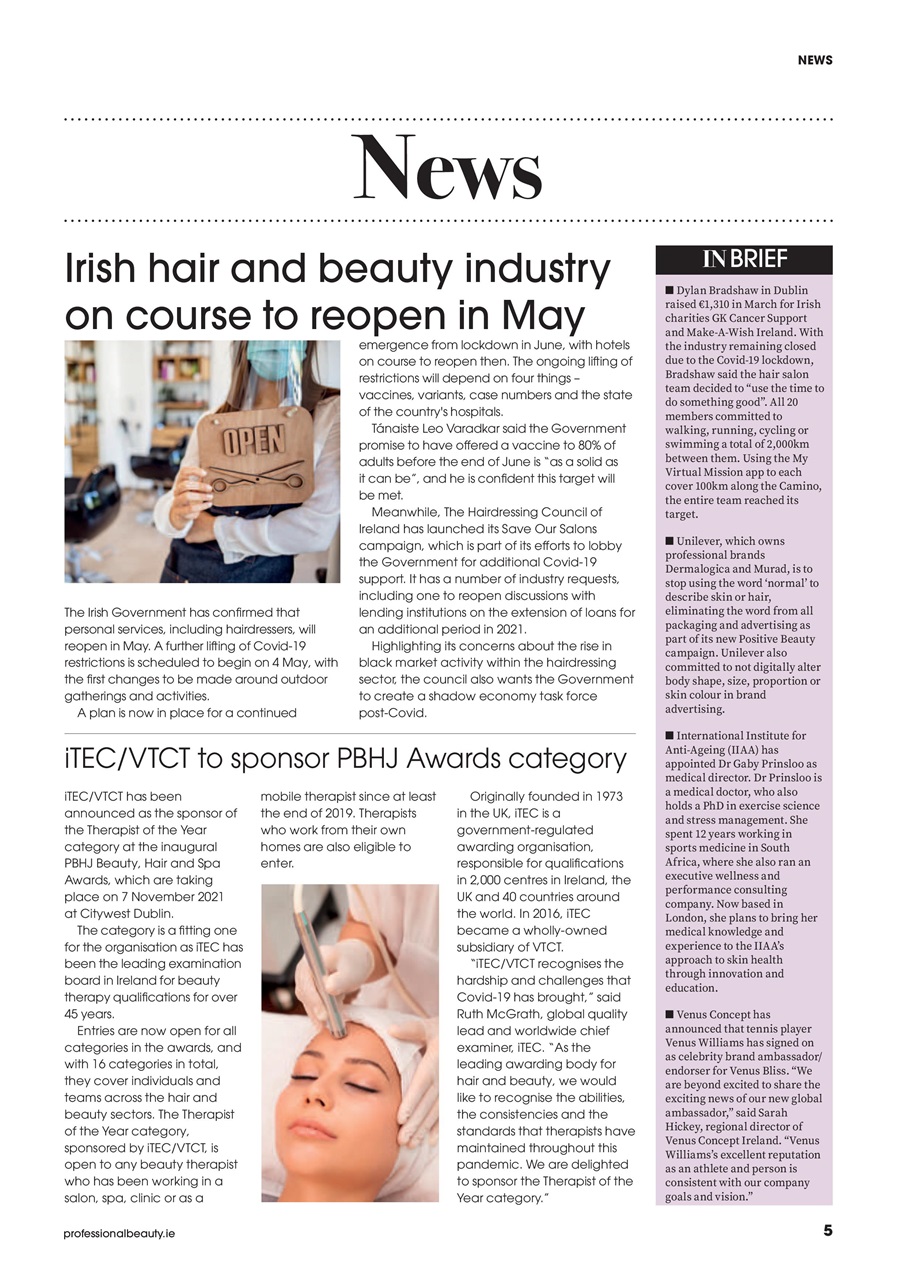 NEWS

News

Irish hair and beauty industry on course to reopen in May

OPEN

The Irish Government has confirmed that personal services, including hairdressers, will reopen in May. A further lifting of Covid-19 restrictions is scheduled to begin on 4 May, with the first changes to be made around outdoor gatherings and activities.

A plan is now in place for a continued emergence from lockdown in June, with hotels on course to reopen then. The ongoing lifting of restrictions will depend on four things – vaccines, variants, case numbers and the state of the country's hospitals.

Tánaiste Leo Varadkar said the Government promise to have offered a vaccine to 80% of adults before the end of June is "as a solid as it can be", and he is confident this target will be met.

Meanwhile, The Hairdressing Council of Ireland has launched its Save Our Salons campaign, which is part of its efforts to lobby the Government for additional Covid-19 support. It has a number of industry requests, including one to reopen discussions with lending institutions on the extension of loans for an additional period in 2021.

Highlighting its concerns about the rise in black market activity within the hairdressing sector, the council also wants the Government to create a shadow economy task force post-Covid.

iTEC/VTCT to sponsor PBHJ Awards category

iTEC/VTCT has been announced as the sponsor of the Therapist of the Year category at the inaugural PBHJ Beauty, Hair and Spa Awards, which are taking place on 7 November 2021 at Citywest Dublin.

The category is a fitting one for the organisation as iTEC has been the leading examination board in Ireland for beauty therapy qualifications for over 45 years.

Entries are now open for all categories in the awards, and with 16 categories in total, they cover individuals and teams across the hair and beauty sectors. The Therapist of the Year category, sponsored by iTEC/VTCT, is open to any beauty therapist who has been working in a salon, spa, clinic or as a mobile therapist since at least the end of 2019. Therapists who work from their own homes are also eligible to enter.

Originally founded in 1973 in the UK, iTEC is a government-regulated awarding organisation, responsible for qualifications in 2,000 centres in Ireland, the UK and 40 countries around the world. In 2016, iTEC became a wholly-owned subsidiary of VTCT.

"iTEC/VTCT recognises the hardship and challenges that Covid-19 has brought," said Ruth McGrath, global quality lead and worldwide chief examiner, iTEC. "As the leading awarding body for hair and beauty, we would like to recognise the abilities, the consistencies and the standards that therapists have maintained throughout this pandemic. We are delighted to sponsor the Therapist of the Year category."

IN BRIEF

■ Dylan Bradshaw in Dublin raised €1,310 in March for Irish charities GK Cancer Support and Make-A-Wish Ireland. With the industry remaining closed due to the Covid-19 lockdown, Bradshaw said the hair salon team decided to "use the time to do something good". All 20 members committed to walking, running, cycling or swimming a total of 2,000km between them. Using the My Virtual Mission app to each cover 100km along the Camino, the entire team reached its target.

■ Unilever, which owns professional brands Dermalogica and Murad, is to stop using the word 'normal' to describe skin or hair, eliminating the word from all packaging and advertising as part of its new Positive Beauty campaign. Unilever also committed to not digitally alter body shape, size, proportion or skin colour in brand advertising.

■ International Institute for Anti-Ageing (IIAA) has appointed Dr Gaby Prinsloo as medical director. Dr Prinsloo is a medical doctor, who also holds a PhD in exercise science and stress management. She spent 12 years working in sports medicine in South Africa, where she also ran an executive wellness and performance consulting company. Now based in London, she plans to bring her medical knowledge and experience to the IIAA's approach to skin health through innovation and education.

■ Venus Concept has announced that tennis player Venus Williams has signed on as celebrity brand ambassador/endorser for Venus Bliss. "We are beyond excited to share the exciting news of our new global ambassador," said Sarah Hickey, regional director of Venus Concept Ireland. "Venus Williams's excellent reputation as an athlete and person is consistent with our company goals and vision."

professionalbeauty.ie

5